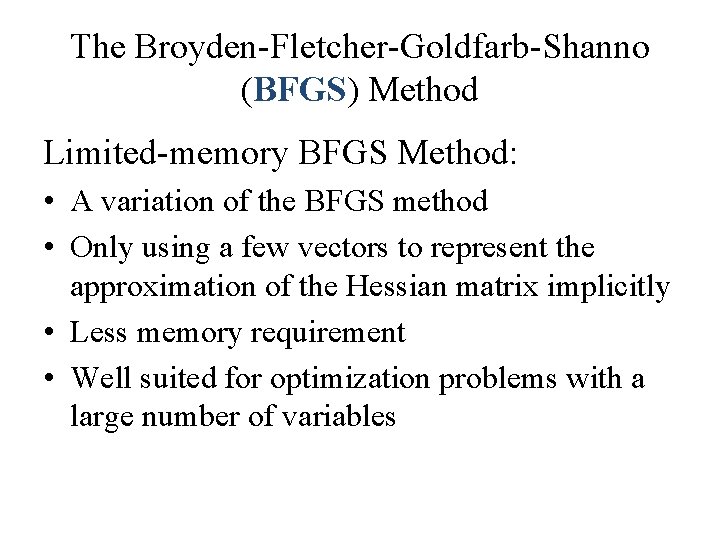 The Broyden-Fletcher-Goldfarb-Shanno (BFGS) Method

Limited-memory BFGS Method:

• A variation of the BFGS method
• Only using a few vectors to represent the approximation of the Hessian matrix implicitly
• Less memory requirement
• Well suited for optimization problems with a large number of variables